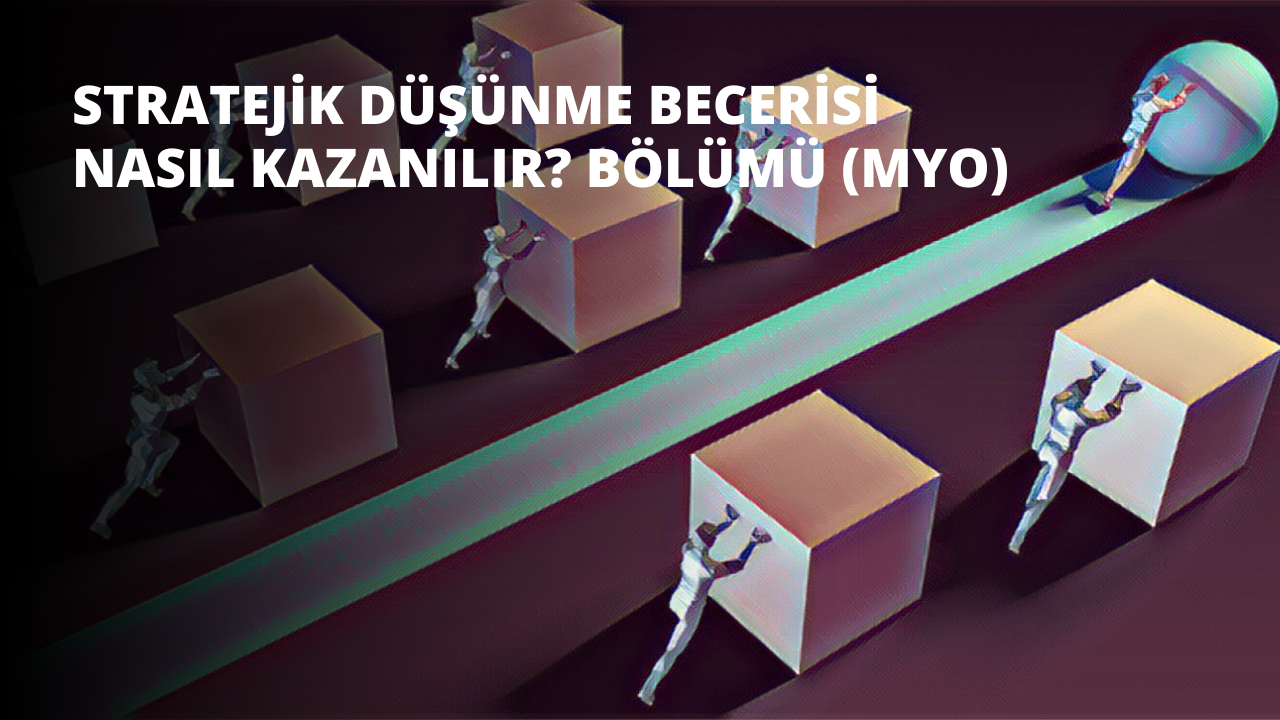 STRATEJİK DÜŞÜNME BECERİSİ NASIL KAZANILIR? BÖLÜMÜ (MYO)